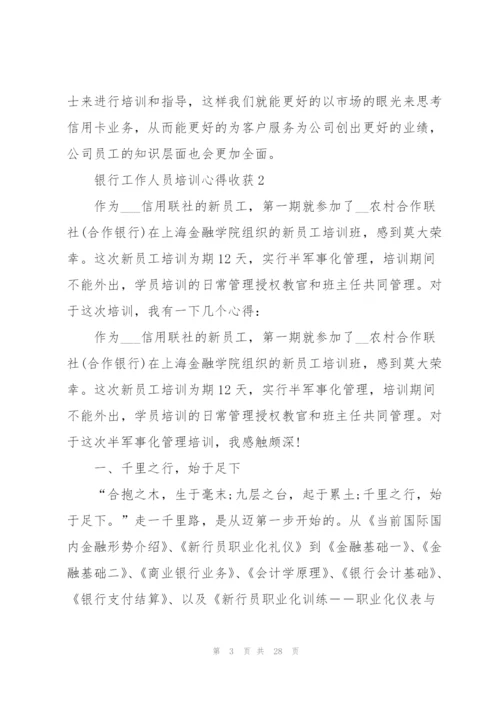 士来进行培训和指导，这样我们就能更好的以市场的眼光来思考信用卡业务，从而能更好的为客户服务为公司创出更好的业绩，公司员工的知识层面也会更加全面。

银行工作人员培训心得收获2

作为___信用联社的新员工，第一期就参加了__农村合作联社(合作银行)在上海金融学院组织的新员工培训班，感到莫大荣幸。这次新员工培训为期12天，实行半军事化管理，培训期间不能外出，学员培训的日常管理授权教官和班主任共同管理。对于这次培训，我有一下几个心得：

作为___信用联社的新员工，第一期就参加了__农村合作联社(合作银行)在上海金融学院组织的新员工培训班，感到莫大荣幸。这次新员工培训为期12天，实行半军事化管理，培训期间不能外出，学员培训的日常管理授权教官和班主任共同管理。对于这次半军事化管理培训，我感触颇深！

一、千里之行，始于足下

“合抱之木，生于毫末;九层之台，起于累土;千里之行，始于足下。”走一千里路，是从迈第一步开始的。从《当前国际国内金融形势介绍》、《新行员职业化礼仪》到《金融基础一》、《金融基础二》、《商业银行业务》、《会计学原理》、《银行会计基础》、《银行支付结算》、以及《新行员职业化训练——职业化仪表与

第 3 页 共 28 页